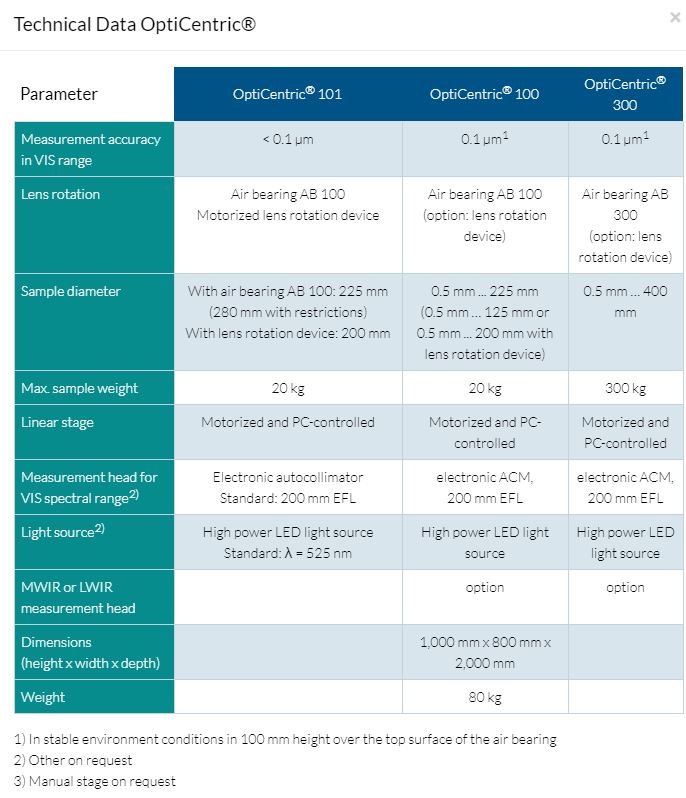 Technical Data OptiCentric®

×

| Parameter | OptiCentric® 101 | OptiCentric® 100 | OptiCentric® 300 |
|---|---|---|---|
| Measurement accuracy in VIS range | < 0.1 µm | 0.1 µm$^1$ | 0.1 µm$^1$ |
| Lens rotation | Air bearing AB 100 Motorized lens rotation device | Air bearing AB 100 (option: lens rotation device) | Air bearing AB 300 (option: lens rotation device) |
| Sample diameter | With air bearing AB 100: 225 mm (280 mm with restrictions) With lens rotation device: 200 mm | 0.5 mm ... 225 mm (0.5 mm ... 125 mm or 0.5 mm ... 200 mm with lens rotation device) | 0.5 mm ... 400 mm |
| Max. sample weight | 20 kg | 20 kg | 300 kg |
| Linear stage | Motorized and PC-controlled | Motorized and PC-controlled | Motorized and PC-controlled |
| Measurement head for VIS spectral range$^{2)}$ | Electronic autocollimator Standard: 200 mm EFL | electronic ACM, 200 mm EFL | electronic ACM, 200 mm EFL |
| Light source$^{2)}$ | High power LED light source Standard: λ = 525 nm | High power LED light source | High power LED light source |
| MWIR or LWIR measurement head | | option | option |
| Dimensions (height x width x depth) | | 1,000 mm x 800 mm x 2,000 mm | |
| Weight | | 80 kg | |

1) In stable environment conditions in 100 mm height over the top surface of the air bearing
2) Other on request
3) Manual stage on request